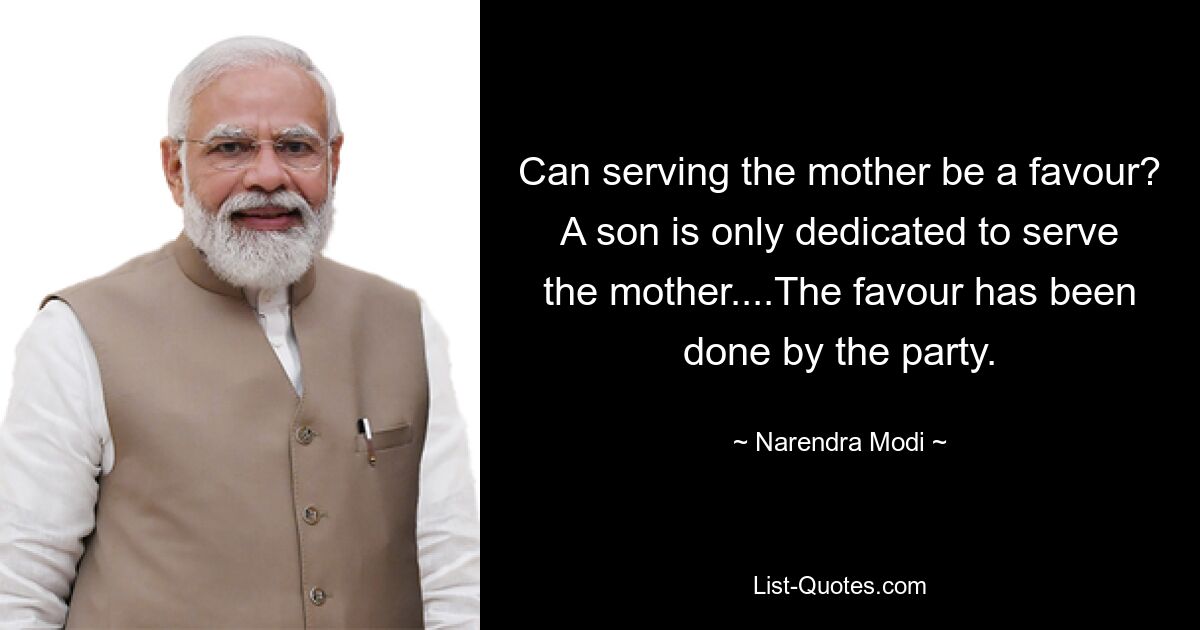 Can serving the mother be a favour? A son is only dedicated to serve the mother....The favour has been done by the party.

~ Narendra Modi ~

List-Quotes.com